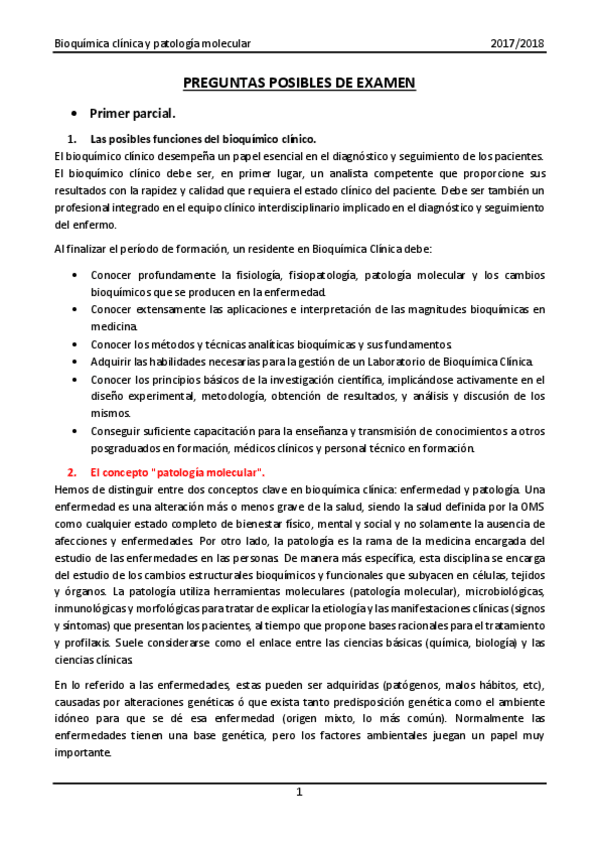 Bioquímica clínica y patología molecular 2017/2018

PREGUNTAS POSIBLES DE EXAMEN

• Primer parcial.

1. Las posibles funciones del bioquímico clínico.

El bioquímico clínico desempeña un papel esencial en el diagnóstico y seguimiento de los pacientes. El bioquímico clínico debe ser, en primer lugar, un analista competente que proporcione sus resultados con la rapidez y calidad que requiera el estado clínico del paciente. Debe ser también un profesional integrado en el equipo clínico interdisciplinario implicado en el diagnóstico y seguimiento del enfermo.

Al finalizar el período de formación, un residente en Bioquímica Clínica debe:

• Conocer profundamente la fisiología, fisiopatología, patología molecular y los cambios bioquímicos que se producen en la enfermedad.
• Conocer extensamente las aplicaciones e interpretación de las magnitudes bioquímicas en medicina.
• Conocer los métodos y técnicas analíticas bioquímicas y sus fundamentos.
• Adquirir las habilidades necesarias para la gestión de un Laboratorio de Bioquímica Clínica.
• Conocer los principios básicos de la investigación científica, implicándose activamente en el diseño experimental, metodología, obtención de resultados, y análisis y discusión de los mismos.
• Conseguir suficiente capacitación para la enseñanza y transmisión de conocimientos a otros posgraduados en formación, médicos clínicos y personal técnico en formación.

2. El concepto "patología molecular".

Hemos de distinguir entre dos conceptos clave en bioquímica clínica: enfermedad y patología. Una enfermedad es una alteración más o menos grave de la salud, siendo la salud definida por la OMS como cualquier estado completo de bienestar físico, mental y social y no solamente la ausencia de afecciones y enfermedades. Por otro lado, la patología es la rama de la medicina encargada del estudio de las enfermedades en las personas. De manera más específica, esta disciplina se encarga del estudio de los cambios estructurales bioquímicos y funcionales que subyacen en células, tejidos y órganos. La patología utiliza herramientas moleculares (patología molecular), microbiológicas, inmunológicas y morfológicas para tratar de explicar la etiología y las manifestaciones clínicas (signos y síntomas) que presentan los pacientes, al tiempo que propone bases racionales para el tratamiento y profilaxis. Suele considerarse como el enlace entre las ciencias básicas (química, biología) y las ciencias clínicas.

En lo referido a las enfermedades, estas pueden ser adquiridas (patógenos, malos hábitos, etc), causadas por alteraciones genéticas ó que exista tanto predisposición genética como el ambiente idóneo para que se dé esa enfermedad (origen mixto, lo más común). Normalmente las enfermedades tienen una base genética, pero los factores ambientales juegan un papel muy importante.

1